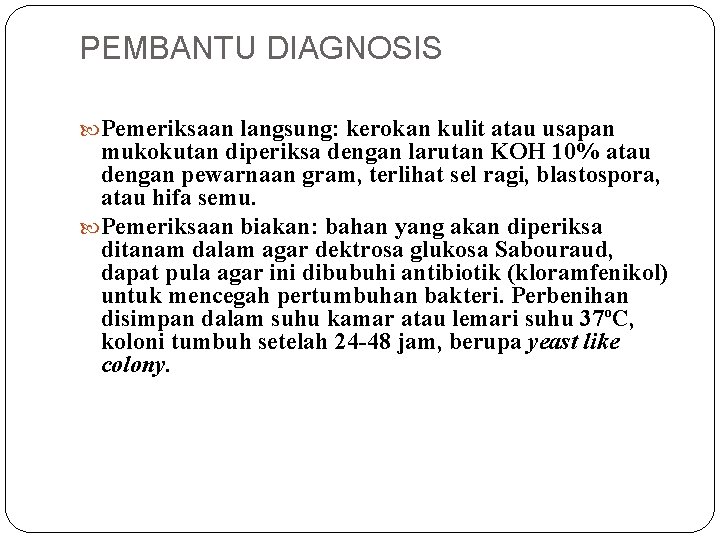 PEMBANTU DIAGNOSIS

Pemeriksaan langsung: kerokan kulit atau usapan mukokutan diperiksa dengan larutan KOH 10% atau dengan pewarnaan gram, terlihat sel ragi, blastospora, atau hifa semu.

Pemeriksaan biakan: bahan yang akan diperiksa ditanam dalam agar dektrosa glukosa Sabouraud, dapat pula agar ini dibubuhi antibiotik (kloramfenikol) untuk mencegah pertumbuhan bakteri. Perbenihan disimpan dalam suhu kamar atau lemari suhu 37ºC, koloni tumbuh setelah 24-48 jam, berupa yeast like colony.